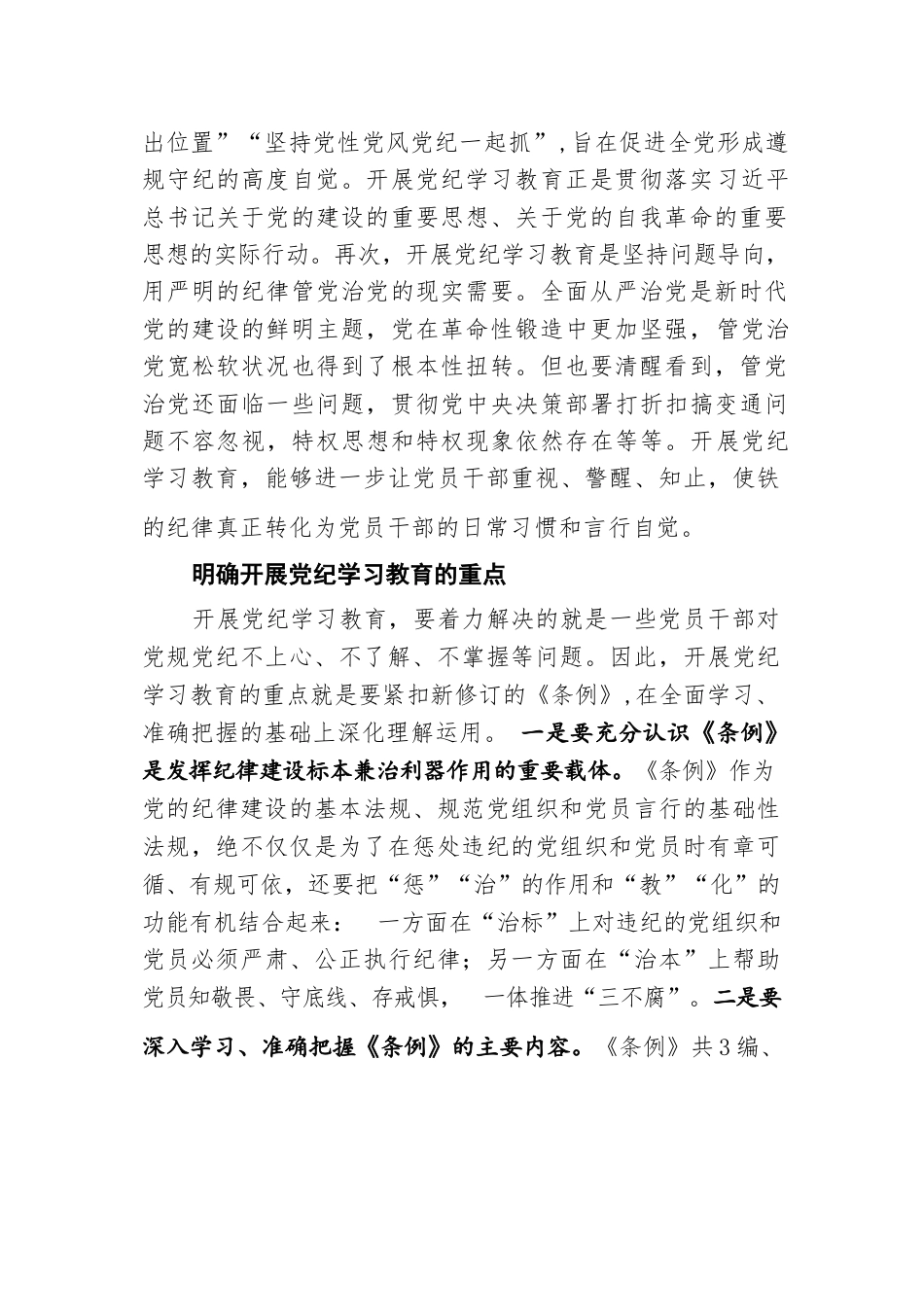 出位置”“坚持党性党风党纪一起抓”,旨在促进全党形成遵规守纪的高度自觉。开展党纪学习教育正是贯彻落实习近平总书记关于党的建设的重要思想、关于党的自我革命的重要思想的实际行动。再次，开展党纪学习教育是坚持问题导向，用严明的纪律管党治党的现实需要。全面从严治党是新时代党的建设的鲜明主题，党在革命性锻造中更加坚强，管党治党宽松软状况也得到了根本性扭转。但也要清醒看到，管党治党还面临一些问题，贯彻党中央决策部署打折扣搞变通问题不容忽视，特权思想和特权现象依然存在等等。开展党纪学习教育，能够进一步让党员干部重视、警醒、知止，使铁的纪律真正转化为党员干部的日常习惯和言行自觉。

明确开展党纪学习教育的重点

开展党纪学习教育，要着力解决的就是一些党员干部对党规党纪不上心、不了解、不掌握等问题。因此，开展党纪学习教育的重点就是要紧扣新修订的《条例》,在全面学习、准确把握的基础上深化理解运用。 一是要充分认识《条例》是发挥纪律建设标本兼治利器作用的重要载体。《条例》作为党的纪律建设的基本法规、规范党组织和党员言行的基础性法规，绝不仅仅是为了在惩处违纪的党组织和党员时有章可循、有规可依，还要把“惩”“治”的作用和“教”“化”的功能有机结合起来： 一方面在“治标”上对违纪的党组织和党员必须严肃、公正执行纪律；另一方面在“治本”上帮助党员知敬畏、守底线、存戒惧， 一体推进“三不腐”。二是要深入学习、准确把握《条例》的主要内容。《条例》共3编、